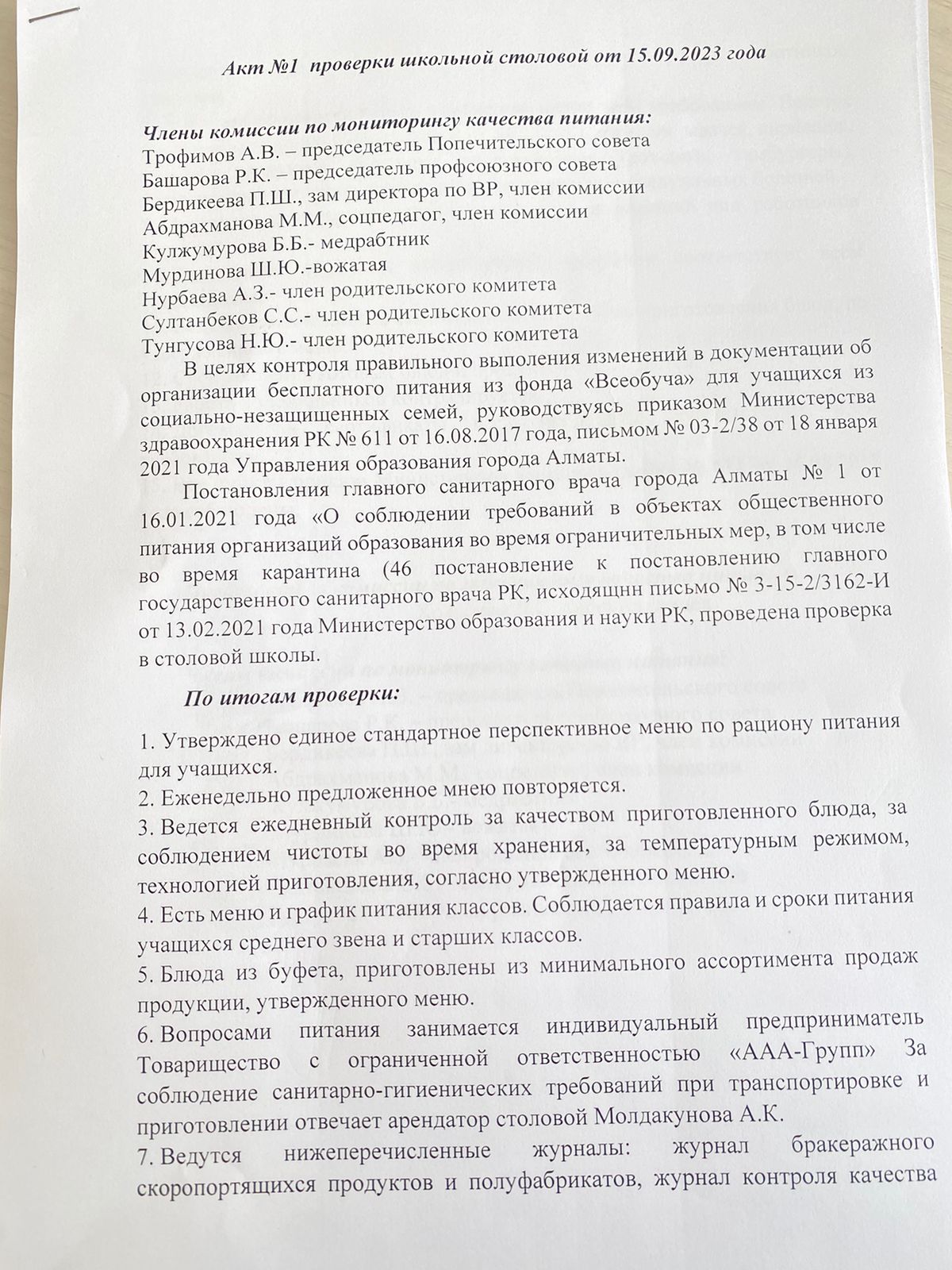 Акт №1 проверки школьной столовой от 15.09.2023 года

Члены комиссии по мониторингу качества питания:
Трофимов А.В. – председатель Попечительского совета
Башарова Р.К. – председатель профсоюзного совета
Бердикеева П.Ш., зам директора по ВР, член комиссии
Абдрахманова М.М., соцпедагог, член комиссии
Кулжумурова Б.Б.- медрабтник
Мурдинова Ш.Ю.-вожатая
Нурбаева А.З.- член родительского комитета
Султанбеков С.С.- член родительского комитета
Тунгусова Н.Ю.- член родительского комитета

В целях контроля правильного выполения изменений в документации об организации бесплатного питания из фонда «Всеобуча» для учащихся из социально-незащищенных семей, руководствуясь приказом Министерства здравоохранения РК № 611 от 16.08.2017 года, письмом № 03-2/38 от 18 января 2021 года Управления образования города Алматы.

Постановления главного санитарного врача города Алматы № 1 от 16.01.2021 года «О соблюдении требований в объектах общественного питания организаций образования во время ограничительных мер, в том числе во время карантина (46 постановление к постановлению главного государственного санитарного врача РК, исходящнн письмо № 3-15-2/3162-И от 13.02.2021 года Министерство образования и науки РК, проведена проверка в столовой школы.

По итогам проверки:

1. Утверждено единое стандартное перспективное меню по рациону питания для учащихся.
2. Еженедельно предложенное мнею повторяется.
3. Ведется ежедневный контроль за качеством приготовленного блюда, за соблюдением чистоты во время хранения, за температурным режимом, технологией приготовления, согласно утвержденного меню.
4. Есть меню и график питания классов. Соблюдается правила и сроки питания учащихся среднего звена и старших классов.
5. Блюда из буфета, приготовлены из минимального ассортимента продаж продукции, утвержденного меню.
6. Вопросами питания занимается индивидуальный предприниматель Товарищество с ограниченной ответственностью «ААА-Групп» За соблюдение санитарно-гигиенических требований при транспортировке и приготовлении отвечает арендатор столовой Молдакунова А.К.
7. Ведутся нижеперечисленные журналы: журнал бракеражного скоропортящихся продуктов и полуфабрикатов, журнал контроля качества